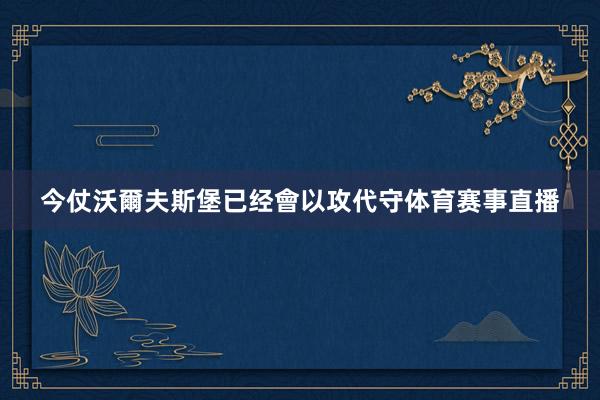 今仗沃爾夫斯堡已经會以攻代守体育赛事直播